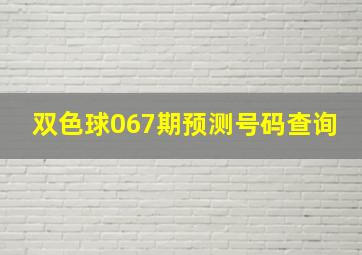 双色球067期预测号码查询